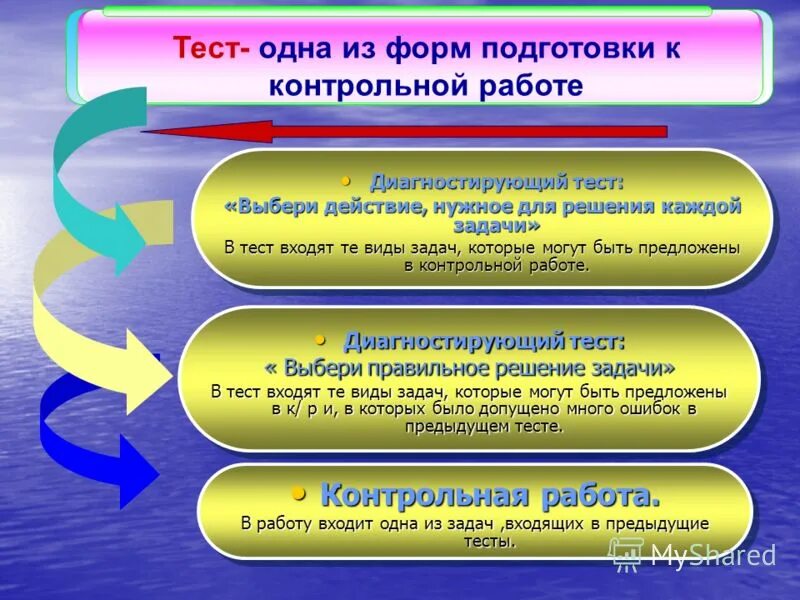 Тест- одна из форм подготовки к контрольной работе

• Диагностирующий тест:
«Выбери действие, нужное для решения каждой задачи»
В тест входят те виды задач, которые могут быть предложены в контрольной работе.

• Диагностирующий тест:
« Выбери правильное решение задачи»
В тест входят те виды задач, которые могут быть предложены в к/ р и, в которых было допущено много ошибок в предыдущем тесте.

• Контрольная работа.
В работу входит одна из задач ,входящих в предыдущие тесты.

MyShared